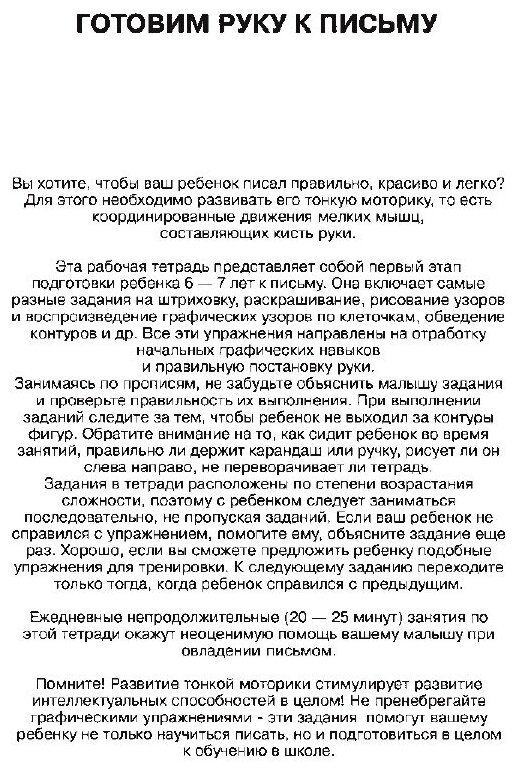 ГОТОВИМ РУКУ К ПИСЬМУ

Вы хотите, чтобы ваш ребенок писал правильно, красиво и легко? Для этого необходимо развивать его тонкую моторику, то есть координированные движения мелких мышц, составляющих кисть руки.

Эта рабочая тетрадь представляет собой первый этап подготовки ребенка 6 — 7 лет к письму. Она включает самые разные задания на штриховку, раскрашивание, рисование узоров и воспроизведение графических узоров по клеточкам, обведение контуров и др. Все эти упражнения направлены на отработку начальных графических навыков и правильную постановку руки.
Занимаясь по прописям, не забудьте объяснить малышу задания и проверьте правильность их выполнения. При выполнении заданий следите за тем, чтобы ребенок не выходил за контуры фигур. Обратите внимание на то, как сидит ребенок во время занятий, правильно ли держит карандаш или ручку, рисует ли он слева направо, не переворачивает ли тетрадь.
Задания в тетради расположены по степени возрастания сложности, поэтому с ребенком следует заниматься последовательно, не пропуская заданий. Если ваш ребенок не справился с упражнением, помогите ему, объясните задание еще раз. Хорошо, если вы сможете предложить ребенку подобные упражнения для тренировки. К следующему заданию переходите только тогда, когда ребенок справился с предыдущим.

Ежедневные непродолжительные (20 — 25 минут) занятия по этой тетради окажут неоценимую помощь вашему малышу при овладении письмом.

Помните! Развитие тонкой моторики стимулирует развитие интеллектуальных способностей в целом! Не пренебрегайте графическими упражнениями - эти задания помогут вашему ребенку не только научиться писать, но и подготовиться в целом к обучению в школе.